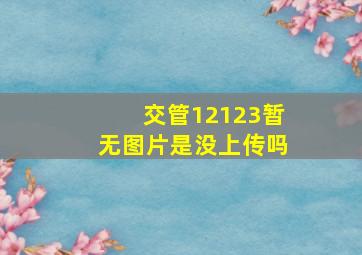 交管12123暂无图片是没上传吗